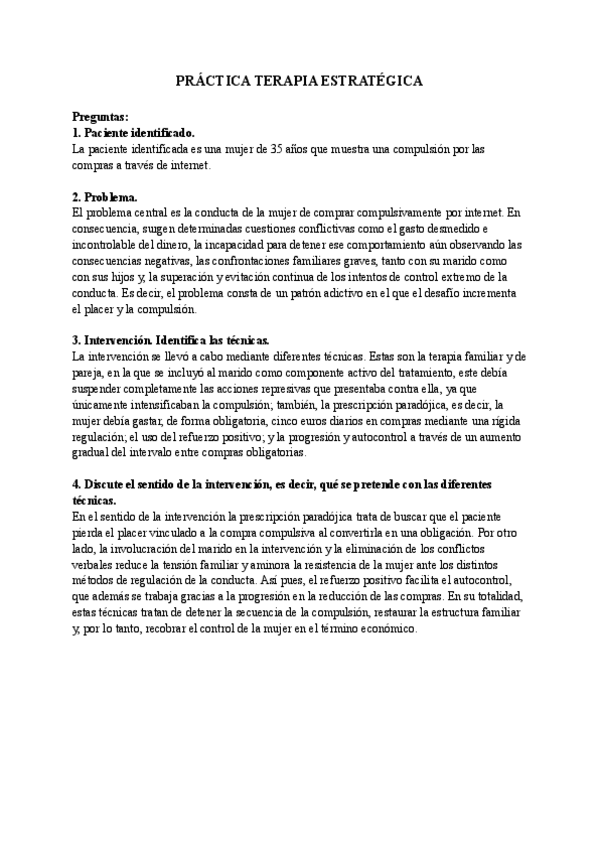 PRÁCTICA TERAPIA ESTRATÉGICA

Preguntas:
1. Paciente identificado.
La paciente identificada es una mujer de 35 años que muestra una compulsión por las compras a través de internet.

2. Problema.
El problema central es la conducta de la mujer de comprar compulsivamente por internet. En consecuencia, surgen determinadas cuestiones conflictivas como el gasto desmedido e incontrolable del dinero, la incapacidad para detener ese comportamiento aún observando las consecuencias negativas, las confrontaciones familiares graves, tanto con su marido como con sus hijos y, la superación y evitación continua de los intentos de control extremo de la conducta. Es decir, el problema consta de un patrón adictivo en el que el desafío incrementa el placer y la compulsión.

3. Intervención. Identifica las técnicas.
La intervención se llevó a cabo mediante diferentes técnicas. Estas son la terapia familiar y de pareja, en la que se incluyó al marido como componente activo del tratamiento, este debía suspender completamente las acciones represivas que presentaba contra ella, ya que únicamente intensificaban la compulsión; también, la prescripción paradójica, es decir, la mujer debía gastar, de forma obligatoria, cinco euros diarios en compras mediante una rígida regulación; el uso del refuerzo positivo; y la progresión y autocontrol a través de un aumento gradual del intervalo entre compras obligatorias.

4. Discute el sentido de la intervención, es decir, qué se pretende con las diferentes técnicas.
En el sentido de la intervención la prescripción paradójica trata de buscar que el paciente pierda el placer vinculado a la compra compulsiva al convertirla en una obligación. Por otro lado, la involucración del marido en la intervención y la eliminación de los conflictos verbales reduce la tensión familiar y aminora la resistencia de la mujer ante los distintos métodos de regulación de la conducta. Así pues, el refuerzo positivo facilita el autocontrol, que además se trabaja gracias a la progresión en la reducción de las compras. En su totalidad, estas técnicas tratan de detener la secuencia de la compulsión, restaurar la estructura familiar y, por lo tanto, recobrar el control de la mujer en el término económico.